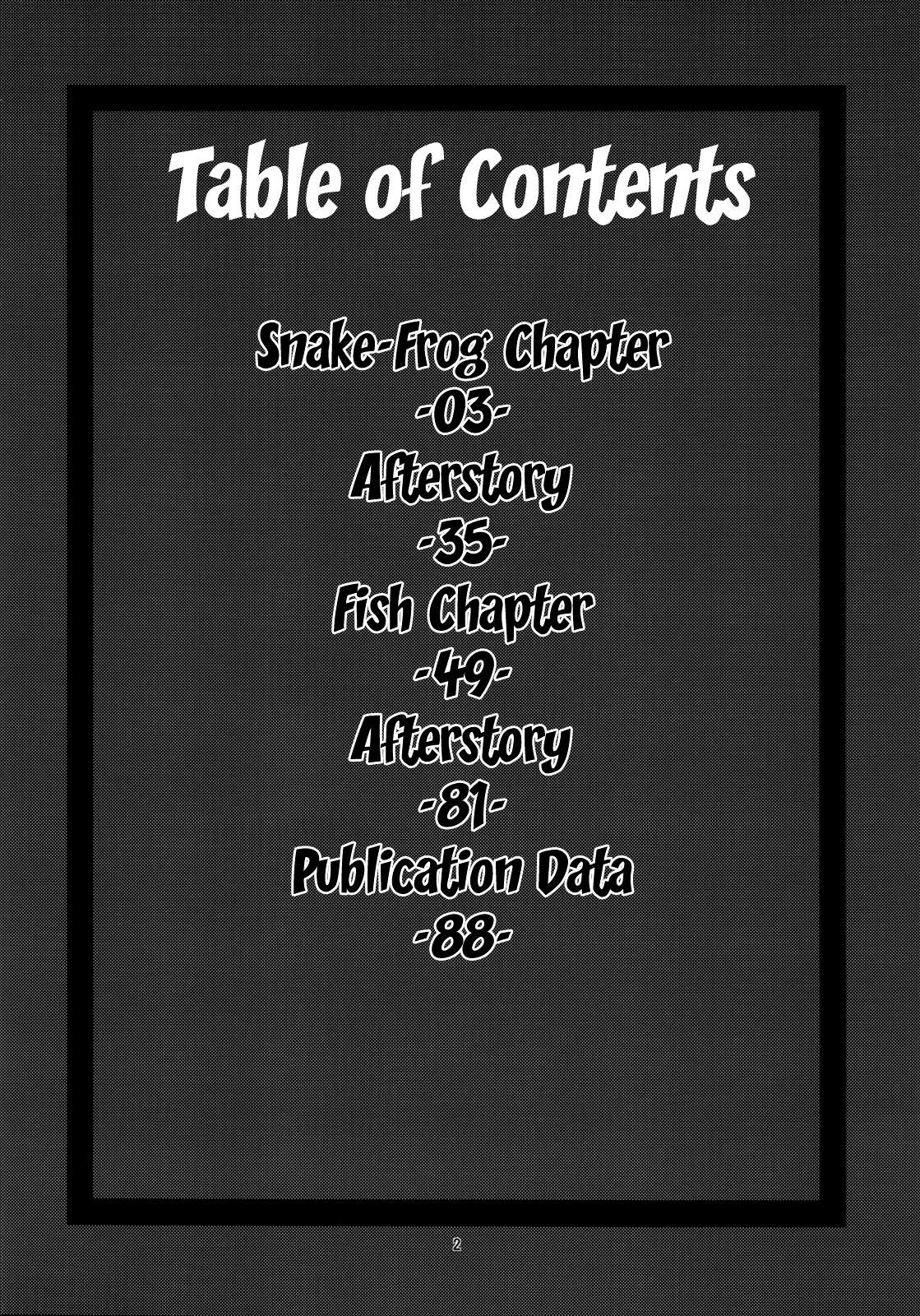 Table of Contents

Snake-Frog Chapter
-03-
Afterstory
-35-
Fish Chapter
-49-
Afterstory
-81-
Publication Data
-88-

2